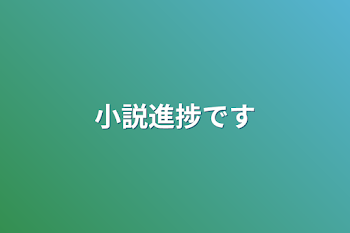 小説進捗です